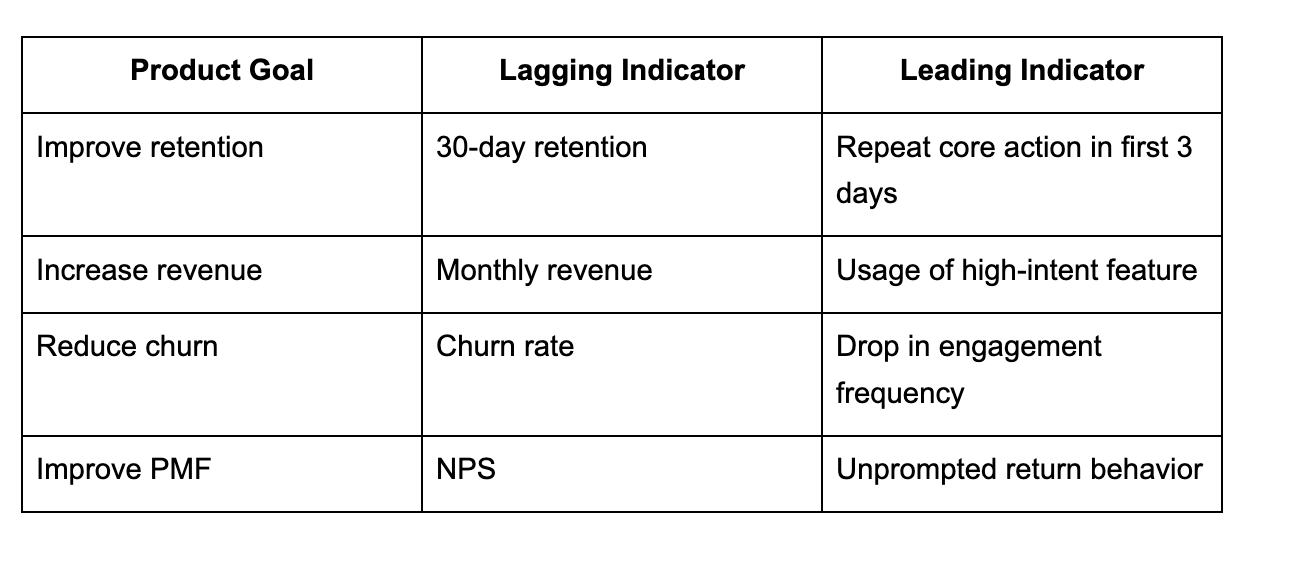 | Product Goal | Lagging Indicator | Leading Indicator |
|---|---|---|
| Improve retention | 30-day retention | Repeat core action in first 3 days |
| Increase revenue | Monthly revenue | Usage of high-intent feature |
| Reduce churn | Churn rate | Drop in engagement frequency |
| Improve PMF | NPS | Unprompted return behavior |